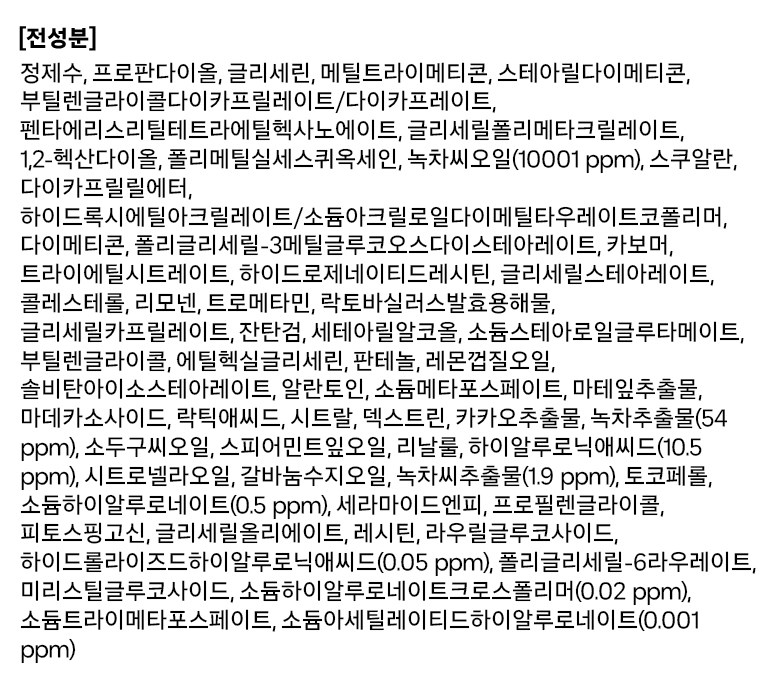 [전성분]
정제수, 프로판다이올, 글리세린, 메틸트라이메티콘, 스테아릴다이메티콘, 부틸렌글라이콜다이카프릴레이트/다이카프레이트, 펜타에리스리틸테트라에틸헥사노에이트, 글리세릴폴리메타크릴레이트, 1,2-헥산다이올, 폴리메틸실세스퀴옥세인, 녹차씨오일(10001 ppm), 스쿠알란, 다이카프릴릴에터, 하이드록시에틸아크릴레이트/소듐아크릴로일다이메틸타우레이트코폴리머, 다이메티콘, 폴리글리세릴-3메틸글루코오스다이스테아레이트, 카보머, 트라이에틸시트레이트, 하이드로제네이티드레시틴, 글리세릴스테아레이트, 콜레스테롤, 리모넨, 트로메타민, 락토바실러스발효용해물, 글리세릴카프릴레이트, 잔탄검, 세테아릴알코올, 소듐스테아로일글루타메이트, 부틸렌글라이콜, 에틸헥실글리세린, 판테놀, 레몬껍질오일, 솔비탄아이소스테아레이트, 알란토인, 소듐메타포스페이트, 마테잎추출물, 마데카소사이드, 락틱애씨드, 시트랄, 덱스트린, 카카오추출물, 녹차추출물(54 ppm), 소두구씨오일, 스피어민트잎오일, 리날룰, 하이알루로닉애씨드(10.5 ppm), 시트로넬라오일, 갈바눔수지오일, 녹차씨추출물(1.9 ppm), 토코페롤, 소듐하이알루로네이트(0.5 ppm), 세라마이드엔피, 프로필렌글라이콜, 피토스핑고신, 글리세릴올리에이트, 레시틴, 라우릴글루코사이드, 하이드롤라이즈드하이알루로닉애씨드(0.05 ppm), 폴리글리세릴-6라우레이트, 미리스틸글루코사이드, 소듐하이알루로네이트크로스폴리머(0.02 ppm), 소듐트라이메타포스페이트, 소듐아세틸레이티드하이알루로네이트(0.001 ppm)